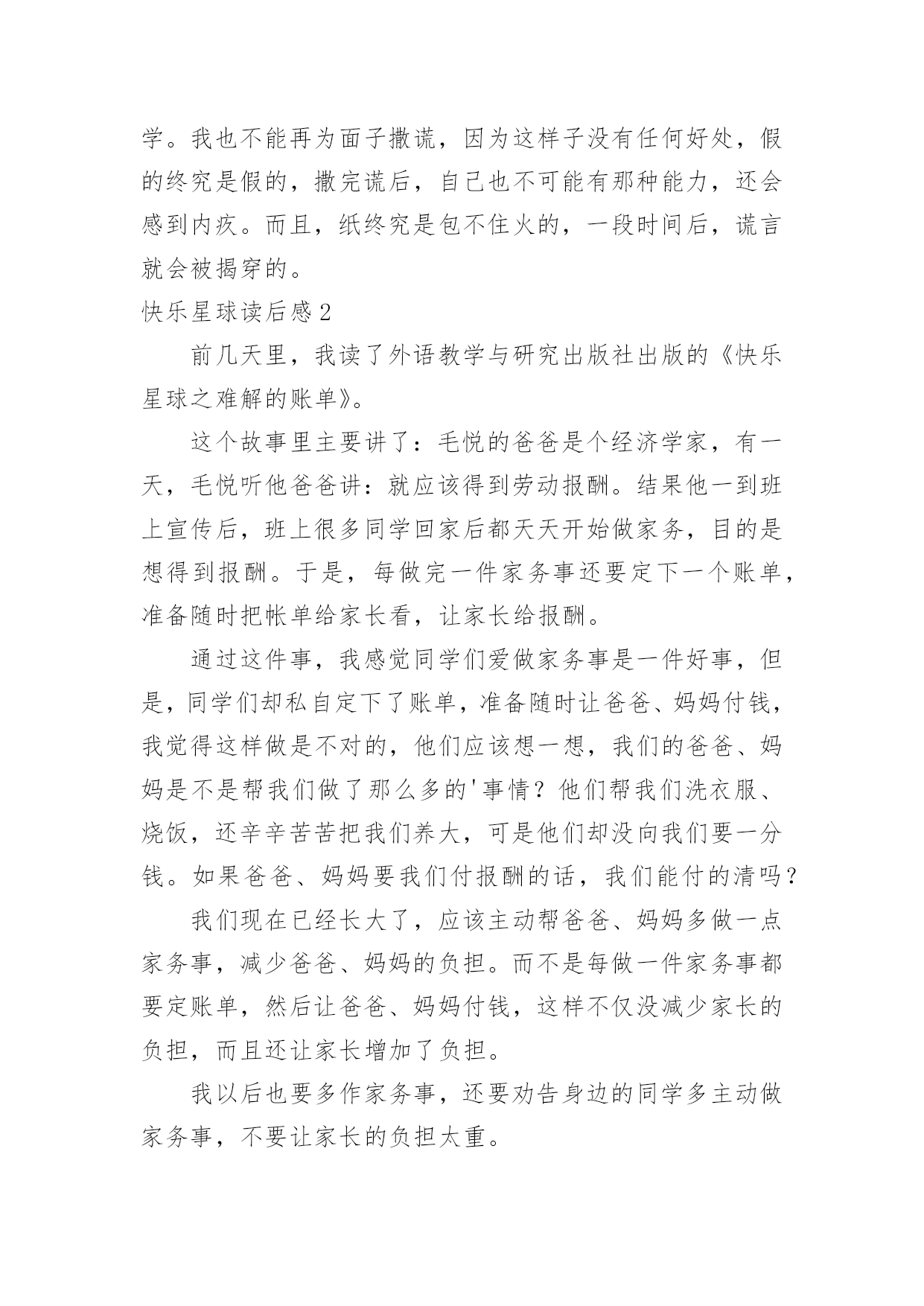 学。我也不能再为面子撒谎，因为这样子没有任何好处，假的终究是假的，撒完谎后，自己也不可能有那种能力，还会感到内疚。而且，纸终究是包不住火的，一段时间后，谎言就会被揭穿的。

快乐星球读后感2

前几天里，我读了外语教学与研究出版社出版的《快乐星球之难解的账单》。

这个故事里主要讲了：毛悦的爸爸是个经济学家，有一天，毛悦听他爸爸讲：就应该得到劳动报酬。结果他一到班上宣传后，班上很多同学回家后都天天开始做家务，目的是想得到报酬。于是，每做完一件家务事还要定下一个账单，准备随时把帐单给家长看，让家长给报酬。

通过这件事，我感觉同学们爱做家务事是一件好事，但是，同学们却私自定下了账单，准备随时让爸爸、妈妈付钱，我觉得这样做是不对的，他们应该想一想，我们的爸爸、妈妈是不是帮我们做了那么多的'事情？他们帮我们洗衣服、烧饭，还辛辛苦苦把我们养大，可是他们却没向我们要一分钱。如果爸爸、妈妈要我们付报酬的话，我们能付的清吗？

我们现在已经长大了，应该主动帮爸爸、妈妈多做一点家务事，减少爸爸、妈妈的负担。而不是每做一件家务事都要定账单，然后让爸爸、妈妈付钱，这样不仅没减少家长的负担，而且还让家长增加了负担。

我以后也要多作家务事，还要劝告身边的同学多主动做家务事，不要让家长的负担太重。